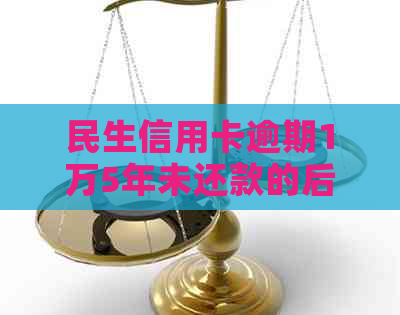 民生信用卡逾期1万5年未还款的后